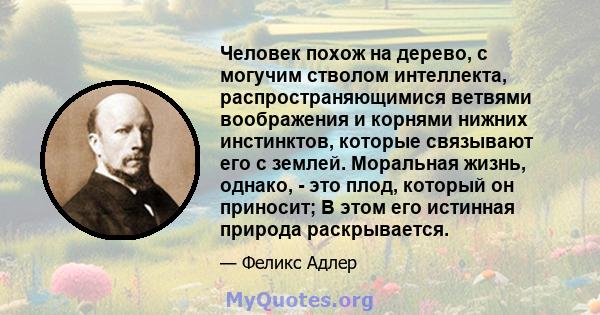 Человек похож на дерево, с могучим стволом интеллекта, распространяющимися ветвями воображения и корнями нижних инстинктов, которые связывают его с землей. Моральная жизнь, однако, - это плод, который он приносит; В этом его истинная природа раскрывается.

— Феликс Адлер

MyQuotes.org